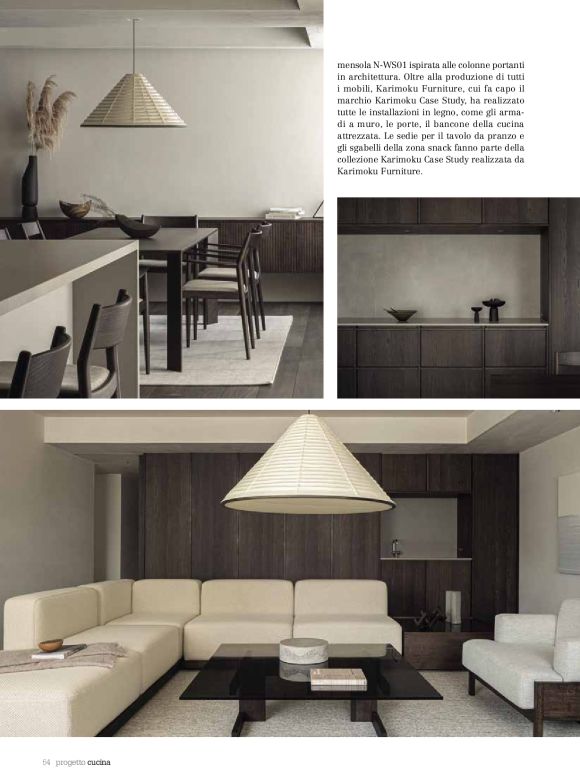 mensola N-WS01 ispirata alle colonne portanti in architettura. Oltre alla produzione di tutti i mobili, Karimoku Furniture, cui fa capo il marchio Karimoku Case Study, ha realizzato tutte le installazioni in legno, come gli armadi a muro, le porte, il bancone della cucina attrezzata. Le sedie per il tavolo da pranzo e gli sgabelli della zona snack fanno parte della collezione Karimoku Case Study realizzata da Karimoku Furniture.

54 progetto cucina